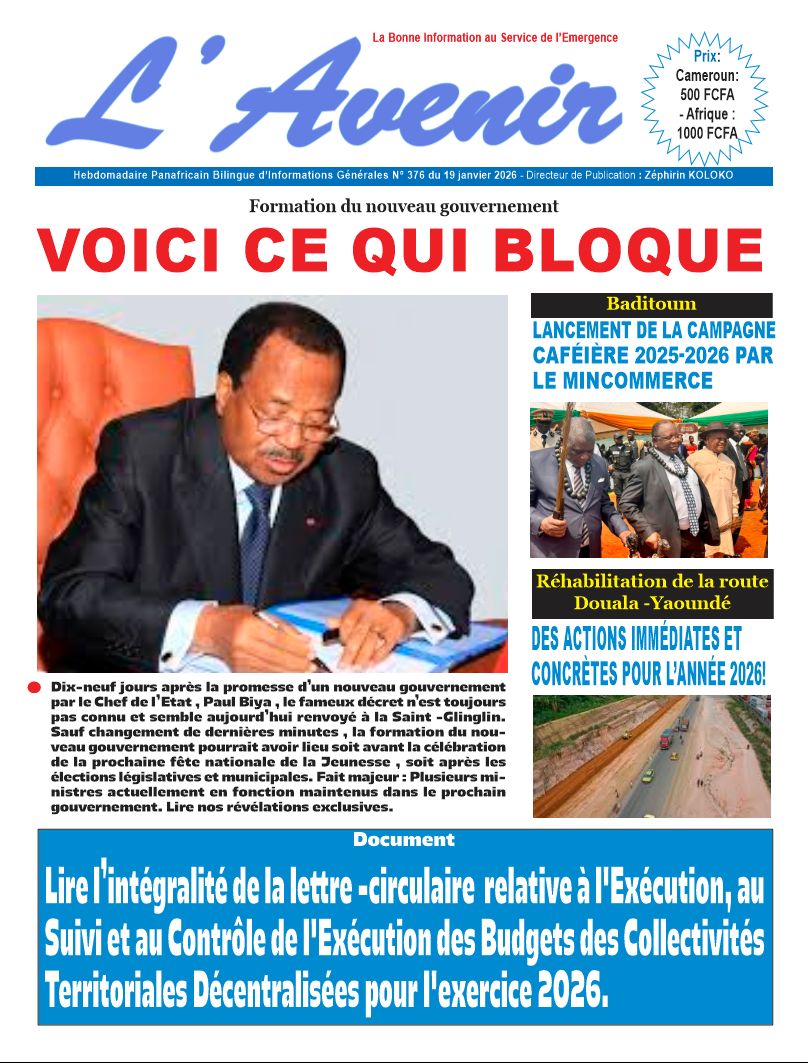 La Bonne Information au Service de l'Emergence

L'Avenir

Prix:
Cameroun: 500 FCFA
- Afrique : 1000 FCFA

Hebdomadaire Panafricain Bilingue d'Informations Générales N° 376 du 19 janvier 2026 - Directeur de Publication : Zéphirin KOLOKO

Formation du nouveau gouvernement

VOICI CE QUI BLOQUE

Dix-neuf jours après la promesse d'un nouveau gouvernement par le Chef de l'Etat , Paul Biya , le fameux décret n'est toujours pas connu et semble aujourd'hui renvoyé à la Saint -Glinglin. Sauf changement de dernières minutes , la formation du nouveau gouvernement pourrait avoir lieu soit avant la célébration de la prochaine fête nationale de la Jeunesse , soit après les élections législatives et municipales. Fait majeur : Plusieurs ministres actuellement en fonction maintenus dans le prochain gouvernement. Lire nos révélations exclusives.

Baditoum

LANCEMENT DE LA CAMPAGNE CAFÉIÈRE 2025-2026 PAR LE MINCOMMERCE

Réhabilitation de la route Douala -Yaoundé

DES ACTIONS IMMÉDIATES ET CONCRÈTES POUR L'ANNÉE 2026!

Document

Lire l'intégralité de la lettre -circulaire relative à l'Exécution, au Suivi et au Contrôle de l'Exécution des Budgets des Collectivités Territoriales Décentralisées pour l'exercice 2026.